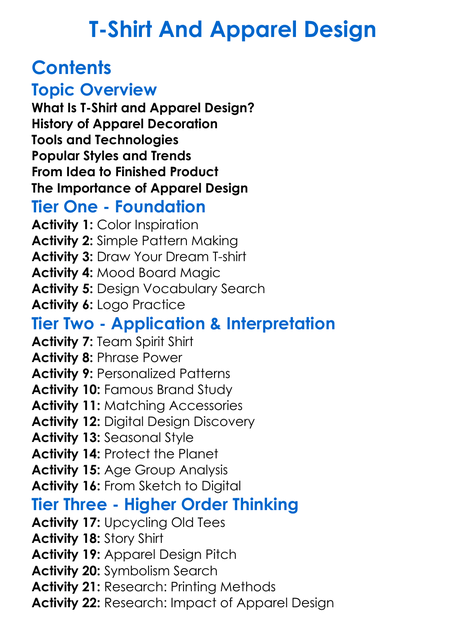 T-Shirt And Apparel Design

Contents

Topic Overview

What Is T-Shirt and Apparel Design?
History of Apparel Decoration
Tools and Technologies
Popular Styles and Trends
From Idea to Finished Product
The Importance of Apparel Design

Tier One - Foundation

Activity 1: Color Inspiration
Activity 2: Simple Pattern Making
Activity 3: Draw Your Dream T-shirt
Activity 4: Mood Board Magic
Activity 5: Design Vocabulary Search
Activity 6: Logo Practice

Tier Two - Application & Interpretation

Activity 7: Team Spirit Shirt
Activity 8: Phrase Power
Activity 9: Personalized Patterns
Activity 10: Famous Brand Study
Activity 11: Matching Accessories
Activity 12: Digital Design Discovery
Activity 13: Seasonal Style
Activity 14: Protect the Planet
Activity 15: Age Group Analysis
Activity 16: From Sketch to Digital

Tier Three - Higher Order Thinking

Activity 17: Upcycling Old Tees
Activity 18: Story Shirt
Activity 19: Apparel Design Pitch
Activity 20: Symbolism Search
Activity 21: Research: Printing Methods
Activity 22: Research: Impact of Apparel Design